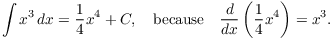 $\int x^3\,dx = \frac{1}{4}x^4 + C,$ because $\frac{d}{dx}\left(\frac{1}{4}x^4\right) = x^3.$